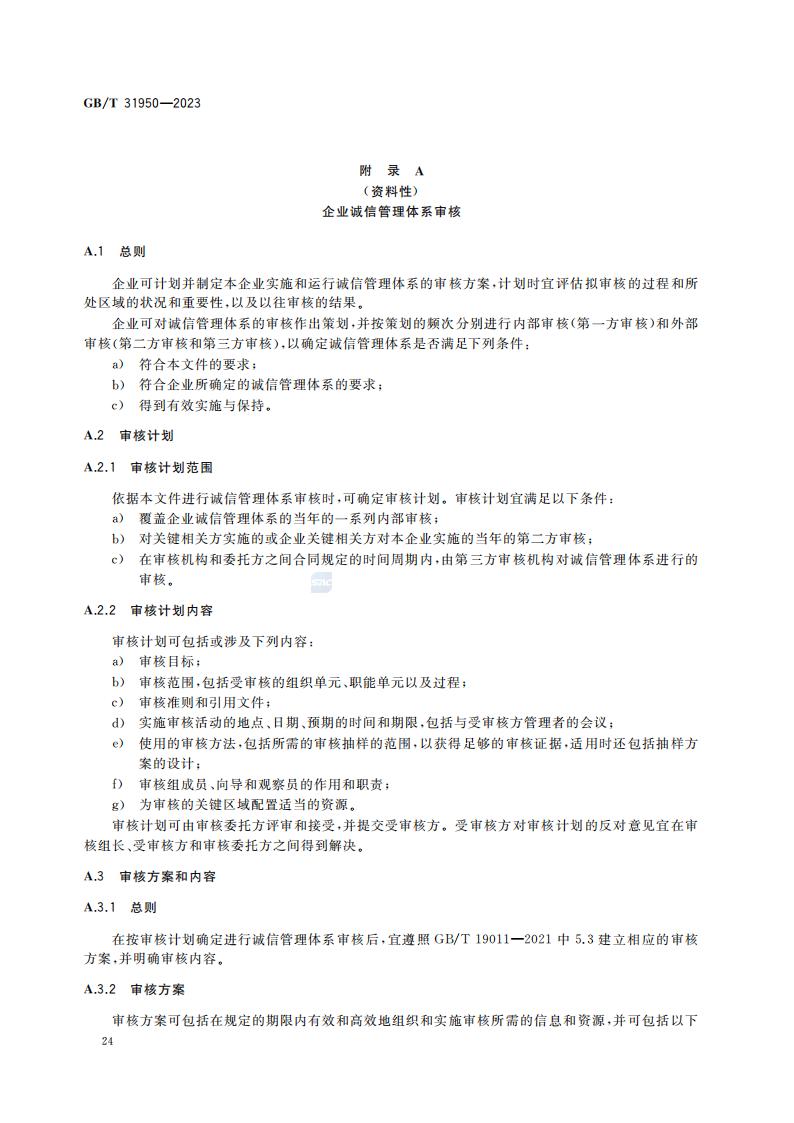 GB/T 31950—2023

附 录 A
(资料性)
企业诚信管理体系审核

A.1 总则

企业可计划并制定本企业实施和运行诚信管理体系的审核方案，计划时宜评估拟审核的过程和所处区域的状况和重要性，以及以往审核的结果。

企业可对诚信管理体系的审核作出策划，并按策划的频次分别进行内部审核(第一方审核)和外部审核(第二方审核和第三方审核)，以确定诚信管理体系是否满足下列条件：

a) 符合本文件的要求；
b) 符合企业所确定的诚信管理体系的要求；
c) 得到有效实施与保持。

A.2 审核计划

A.2.1 审核计划范围

依据本文件进行诚信管理体系审核时，可确定审核计划。审核计划宜满足以下条件：

a) 覆盖企业诚信管理体系的当年的一系列内部审核；
b) 对关键相关方实施的或企业关键相关方对本企业实施的当年的第二方审核；
c) 在审核机构和委托方之间合同规定的时间周期内，由第三方审核机构对诚信管理体系进行的审核。

A.2.2 审核计划内容

审核计划可包括或涉及下列内容：

a) 审核目标；
b) 审核范围，包括受审核的组织单元、职能单元以及过程；
c) 审核准则和引用文件；
d) 实施审核活动的地点、日期、预期的时间和期限，包括与受审核方管理者的会议；
e) 使用的审核方法，包括所需的审核抽样的范围，以获得足够的审核证据，适用时还包括抽样方案的设计；
f) 审核组成员、向导和观察员的作用和职责；
g) 为审核的关键区域配置适当的资源。

审核计划可由审核委托方评审和接受，并提交受审核方。受审核方对审核计划的反对意见宜在审核组长、受审核方和审核委托方之间得到解决。

A.3 审核方案和内容

A.3.1 总则

在按审核计划确定进行诚信管理体系审核后，宜遵照 GB/T 19011—2021 中 5.3 建立相应的审核方案，并明确审核内容。

A.3.2 审核方案

审核方案可包括在规定的期限内有效和高效地组织和实施审核所需的信息和资源，并可包括以下

24